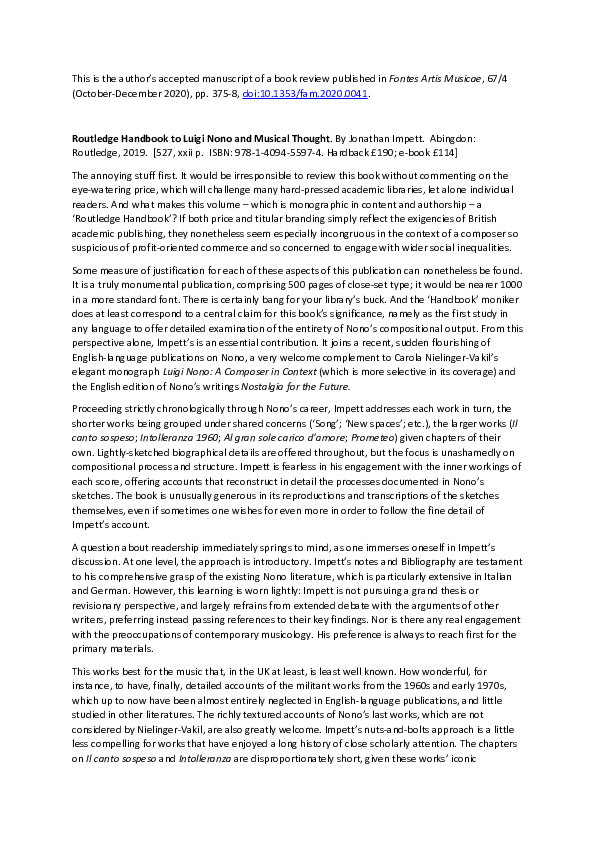 This is the author's accepted manuscript of a book review published in Fontes Artis Musicae, 67/4 (October-December 2020), pp. 375-8, doi:10.1353/fam.2020.0041.

Routledge Handbook to Luigi Nono and Musical Thought. By Jonathan Impett. Abingdon: Routledge, 2019. [527, xxii p. ISBN: 978-1-4094-5597-4. Hardback £190; e-book £114]

The annoying stuff first. It would be irresponsible to review this book without commenting on the eye-watering price, which will challenge many hard-pressed academic libraries, let alone individual readers. And what makes this volume – which is monographic in content and authorship – a 'Routledge Handbook'? If both price and titular branding simply reflect the exigencies of British academic publishing, they nonetheless seem especially incongruous in the context of a composer so suspicious of profit-oriented commerce and so concerned to engage with wider social inequalities.

Some measure of justification for each of these aspects of this publication can nonetheless be found. It is a truly monumental publication, comprising 500 pages of close-set type; it would be nearer 1000 in a more standard font. There is certainly bang for your library's buck. And the 'Handbook' moniker does at least correspond to a central claim for this book's significance, namely as the first study in any language to offer detailed examination of the entirety of Nono's compositional output. From this perspective alone, Impett's is an essential contribution. It joins a recent, sudden flourishing of English-language publications on Nono, a very welcome complement to Carola Nielinger-Vakil's elegant monograph Luigi Nono: A Composer in Context (which is more selective in its coverage) and the English edition of Nono's writings Nostalgia for the Future.

Proceeding strictly chronologically through Nono's career, Impett addresses each work in turn, the shorter works being grouped under shared concerns ('Song'; 'New spaces'; etc.), the larger works (Il canto sospeso; Intolleranza 1960; Al gran sole carico d'amore; Prometeo) given chapters of their own. Lightly-sketched biographical details are offered throughout, but the focus is unashamedly on compositional process and structure. Impett is fearless in his engagement with the inner workings of each score, offering accounts that reconstruct in detail the processes documented in Nono's sketches. The book is unusually generous in its reproductions and transcriptions of the sketches themselves, even if sometimes one wishes for even more in order to follow the fine detail of Impett's account.

A question about readership immediately springs to mind, as one immerses oneself in Impett's discussion. At one level, the approach is introductory. Impett's notes and Bibliography are testament to his comprehensive grasp of the existing Nono literature, which is particularly extensive in Italian and German. However, this learning is worn lightly: Impett is not pursuing a grand thesis or revisionary perspective, and largely refrains from extended debate with the arguments of other writers, preferring instead passing references to their key findings. Nor is there any real engagement with the preoccupations of contemporary musicology. His preference is always to reach first for the primary materials.

This works best for the music that, in the UK at least, is least well known. How wonderful, for instance, to have, finally, detailed accounts of the militant works from the 1960s and early 1970s, which up to now have been almost entirely neglected in English-language publications, and little studied in other literatures. The richly textured accounts of Nono's last works, which are not considered by Nielinger-Vakil, are also greatly welcome. Impett's nuts-and-bolts approach is a little less compelling for works that have enjoyed a long history of close scholarly attention. The chapters on Il canto sospeso and Intolleranza are disproportionately short, given these works' iconic